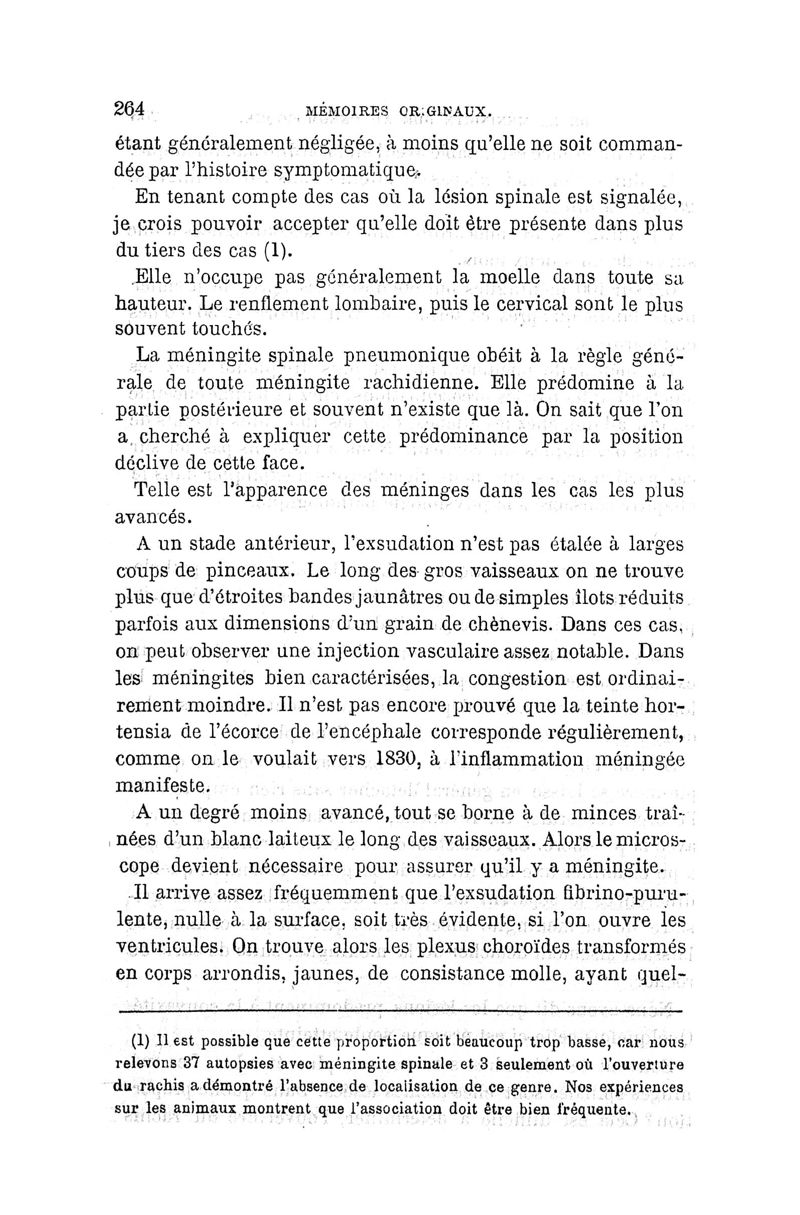 264 MÉMOIRES ORIGINAUX.

étant généralement négligée, à moins qu'elle ne soit commandée par l'histoire symptomatique.

En tenant compte des cas où la lésion spinale est signalée, je crois pouvoir accepter qu'elle doit être présente dans plus du tiers des cas (1).

Elle n'occupe pas généralement la moelle dans toute sa hauteur. Le renflement lombaire, puis le cervical sont le plus souvent touchés.

La méningite spinale pneumonique obéit à la règle générale de toute méningite rachidienne. Elle prédomine à la partie postérieure et souvent n'existe que là. On sait que l'on a cherché à expliquer cette prédominance par la position déclive de cette face.

Telle est l'apparence des méninges dans les cas les plus avancés.

A un stade antérieur, l'exsudation n'est pas étalée à larges coups de pinceaux. Le long des gros vaisseaux on ne trouve plus que d'étroites bandes jaunâtres ou de simples îlots réduits parfois aux dimensions d'un grain de chènevis. Dans ces cas, on peut observer une injection vasculaire assez notable. Dans les méningites bien caractérisées, la congestion est ordinairement moindre. Il n'est pas encore prouvé que la teinte hortensia de l'écorce de l'encéphale corresponde régulièrement, comme on le voulait vers 1830, à l'inflammation méningée manifeste.

A un degré moins avancé, tout se borne à de minces traînées d'un blanc laiteux le long des vaisseaux. Alors le microscope devient nécessaire pour assurer qu'il y a méningite.

Il arrive assez fréquemment que l'exsudation fibrino-purulente, nulle à la surface, soit très évidente, si l'on ouvre les ventricules. On trouve alors les plexus choroïdes transformés en corps arrondis, jaunes, de consistance molle, ayant quel-

(1) Il est possible que cette proportion soit beaucoup trop basse, car nous relevons 37 autopsies avec méningite spinale et 3 seulement où l'ouverture du rachis a démontré l'absence de localisation de ce genre. Nos expériences sur les animaux montrent que l'association doit être bien fréquente.